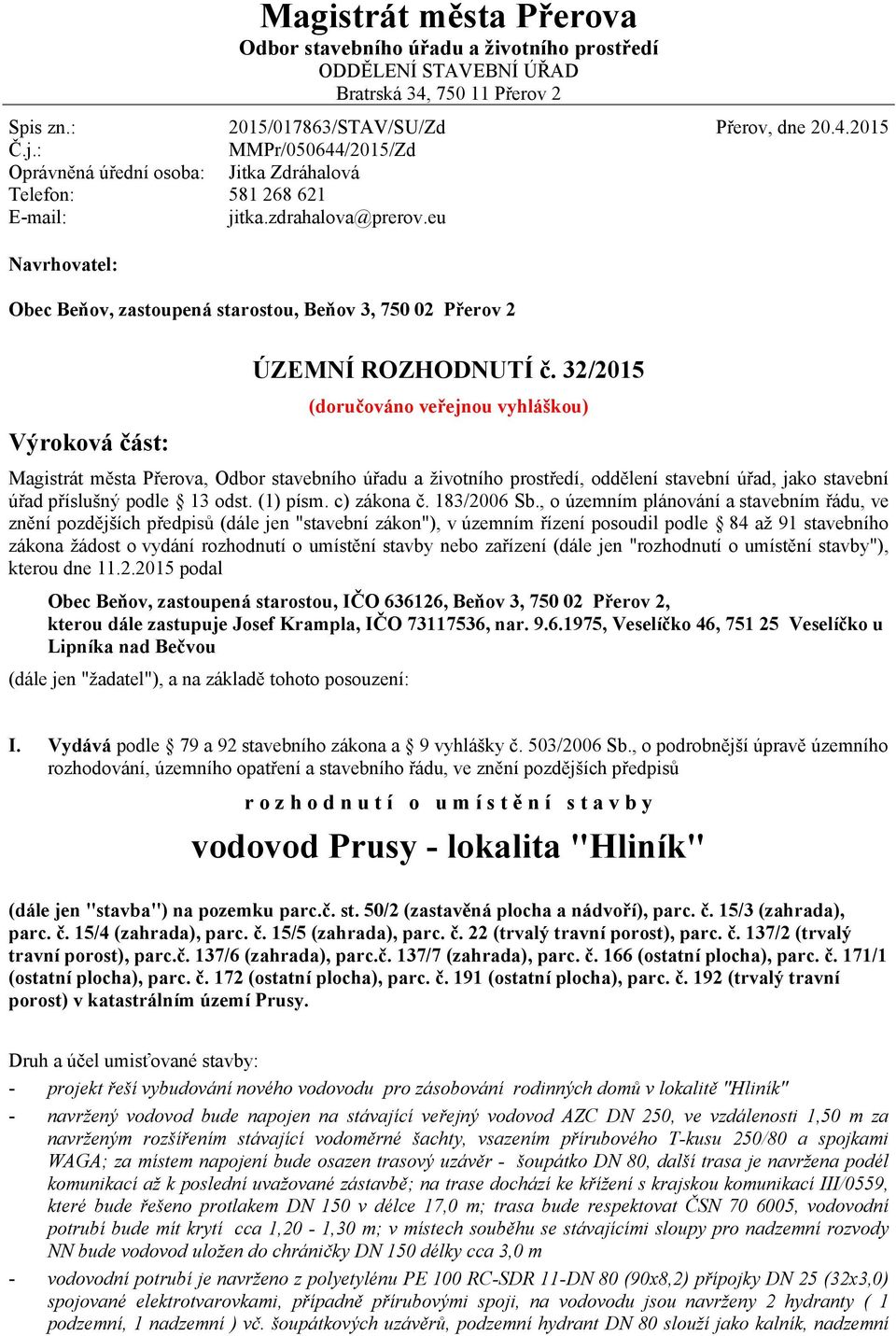 Magistrát města Přerova
Odbor stavebního úřadu a životního prostředí
ODDĚLENÍ STAVEBNÍ ÚŘAD
Bratrská 34, 750 11 Přerov 2

Spis zn.: 2015/017863/STAV/SU/Zd
Přerov, dne 20.4.2015
Č.j.: MMPr/050644/2015/Zd
Oprávněná úřední osoba: Jitka Zdráhalová
Telefon: 581 268 621
E-mail: jitka.zdrahalova@prerov.eu

Navrhovatel:

Obec Beňov, zastoupená starostou, Beňov 3, 750 02 Přerov 2

ÚZEMNÍ ROZHODNUTÍ č. 32/2015
(doručováno veřejnou vyhláškou)

Výroková část:

Magistrát města Přerova, Odbor stavebního úřadu a životního prostředí, oddělení stavební úřad, jako stavební úřad příslušný podle § 13 odst. (1) písm. c) zákona č. 183/2006 Sb., o územním plánování a stavebním řádu, ve znění pozdějších předpisů (dále jen "stavební zákon"), v územním řízení posoudil podle § 84 až 91 stavebního zákona žádost o vydání rozhodnutí o umístění stavby nebo zařízení (dále jen "rozhodnutí o umístění stavby"), kterou dne 11.2.2015 podal

Obec Beňov, zastoupená starostou, IČO 636126, Beňov 3, 750 02 Přerov 2, kterou dále zastupuje Josef Krampla, IČO 73117536, nar. 9.6.1975, Veselíčko 46, 751 25 Veselíčko u Lipníka nad Bečvou

(dále jen "žadatel"), a na základě tohoto posouzení:

I. Vydává podle § 79 a 92 stavebního zákona a § 9 vyhlášky č. 503/2006 Sb., o podrobnější úpravě územního rozhodování, územního opatření a stavebního řádu, ve znění pozdějších předpisů

r o z h o d n u t í o u m í s t ě n í s t a v b y

vodovod Prusy - lokalita "Hliník"

(dále jen "stavba") na pozemku parc.č. st. 50/2 (zastavěná plocha a nádvoří), parc. č. 15/3 (zahrada), parc. č. 15/4 (zahrada), parc. č. 15/5 (zahrada), parc. č. 22 (trvalý travní porost), parc. č. 137/2 (trvalý travní porost), parc.č. 137/6 (zahrada), parc.č. 137/7 (zahrada), parc. č. 166 (ostatní plocha), parc. č. 171/1 (ostatní plocha), parc. č. 172 (ostatní plocha), parc. č. 191 (ostatní plocha), parc. č. 192 (trvalý travní porost) v katastrálním území Prusy.

Druh a účel umisťované stavby:
- projekt řeší vybudování nového vodovodu pro zásobování rodinných domů v lokalitě "Hliník"
- navržený vodovod bude napojen na stávající veřejný vodovod AZC DN 250, ve vzdálenosti 1,50 m za navrženým rozšířením stávající vodoměrné šachty, vsazením přírubového T-kusu 250/80 a spojkami WAGA; za místem napojení bude osazen trasový uzávěr - šoupátko DN 80, další trasa je navržena podél komunikací až k poslední uvažované zástavbě; na trase dochází ke křížení s krajskou komunikací III/0559, které bude řešeno protlakem DN 150 v délce 17,0 m; trasa bude respektovat ČSN 70 6005, vodovodní potrubí bude mít krytí cca 1,20 - 1,30 m; v místech souběhu se stávajícími sloupy pro nadzemní rozvody NN bude vodovod uložen do chráničky DN 150 délky cca 3,0 m
- vodovodní potrubí je navrženo z polyetylénu PE 100 RC-SDR 11-DN 80 (90x8,2) přípojky DN 25 (32x3,0) spojované elektrotvarovkami, případně přírubovými spoji, na vodovodu jsou navrženy 2 hydranty ( 1 podzemní, 1 nadzemní ) vč. šoupátkových uzávěrů, podzemní hydrant DN 80 slouží jako kalník, nadzemní